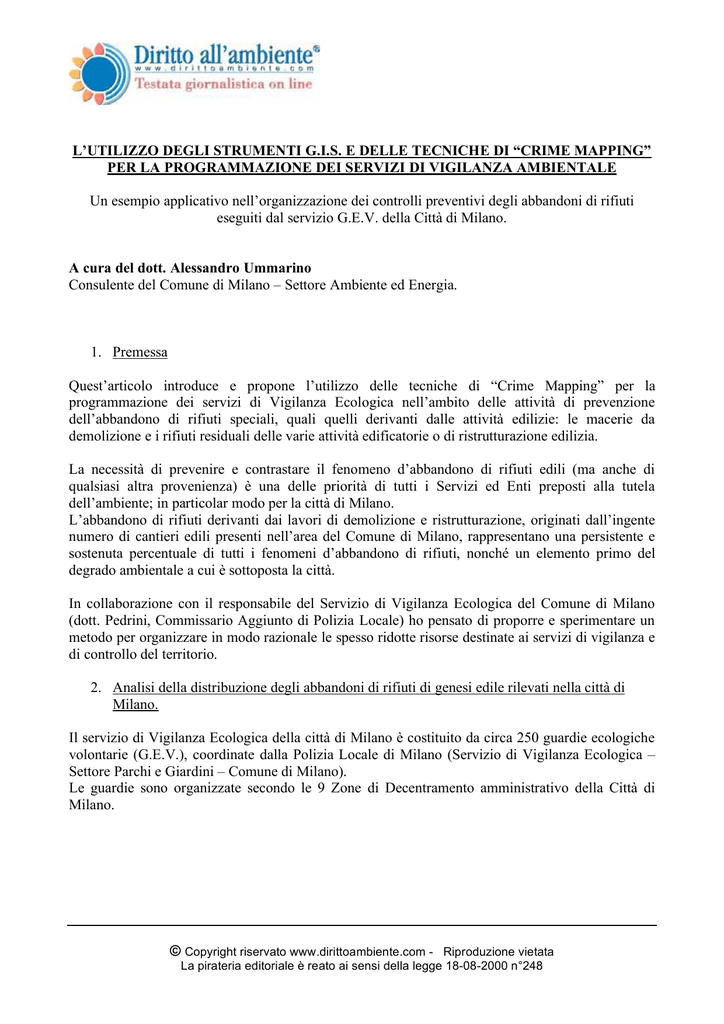 Diritto all'ambiente®
www.dirittoambiente.com
Testata giornalistica on line

L'UTILIZZO DEGLI STRUMENTI G.I.S. E DELLE TECNICHE DI "CRIME MAPPING" PER LA PROGRAMMAZIONE DEI SERVIZI DI VIGILANZA AMBIENTALE

Un esempio applicativo nell'organizzazione dei controlli preventivi degli abbandoni di rifiuti eseguiti dal servizio G.E.V. della Città di Milano.

A cura del dott. Alessandro Ummarino
Consulente del Comune di Milano – Settore Ambiente ed Energia.

1. Premessa

Quest'articolo introduce e propone l'utilizzo delle tecniche di "Crime Mapping" per la programmazione dei servizi di Vigilanza Ecologica nell'ambito delle attività di prevenzione dell'abbandono di rifiuti speciali, quali quelli derivanti dalle attività edilizie: le macerie da demolizione e i rifiuti residuali delle varie attività edificatorie o di ristrutturazione edilizia.

La necessità di prevenire e contrastare il fenomeno d'abbandono di rifiuti edili (ma anche di qualsiasi altra provenienza) è una delle priorità di tutti i Servizi ed Enti preposti alla tutela dell'ambiente; in particolar modo per la città di Milano.
L'abbandono di rifiuti derivanti dai lavori di demolizione e ristrutturazione, originati dall'ingente numero di cantieri edili presenti nell'area del Comune di Milano, rappresentano una persistente e sostenuta percentuale di tutti i fenomeni d'abbandono di rifiuti, nonché un elemento primo del degrado ambientale a cui è sottoposta la città.

In collaborazione con il responsabile del Servizio di Vigilanza Ecologica del Comune di Milano (dott. Pedrini, Commissario Aggiunto di Polizia Locale) ho pensato di proporre e sperimentare un metodo per organizzare in modo razionale le spesso ridotte risorse destinate ai servizi di vigilanza e di controllo del territorio.

2. Analisi della distribuzione degli abbandoni di rifiuti di genesi edile rilevati nella città di Milano.

Il servizio di Vigilanza Ecologica della città di Milano è costituito da circa 250 guardie ecologiche volontarie (G.E.V.), coordinate dalla Polizia Locale di Milano (Servizio di Vigilanza Ecologica – Settore Parchi e Giardini – Comune di Milano).
Le guardie sono organizzate secondo le 9 Zone di Decentramento amministrativo della Città di Milano.

© Copyright riservato www.dirittoambiente.com - Riproduzione vietata
La pirateria editoriale è reato ai sensi della legge 18-08-2000 n°248